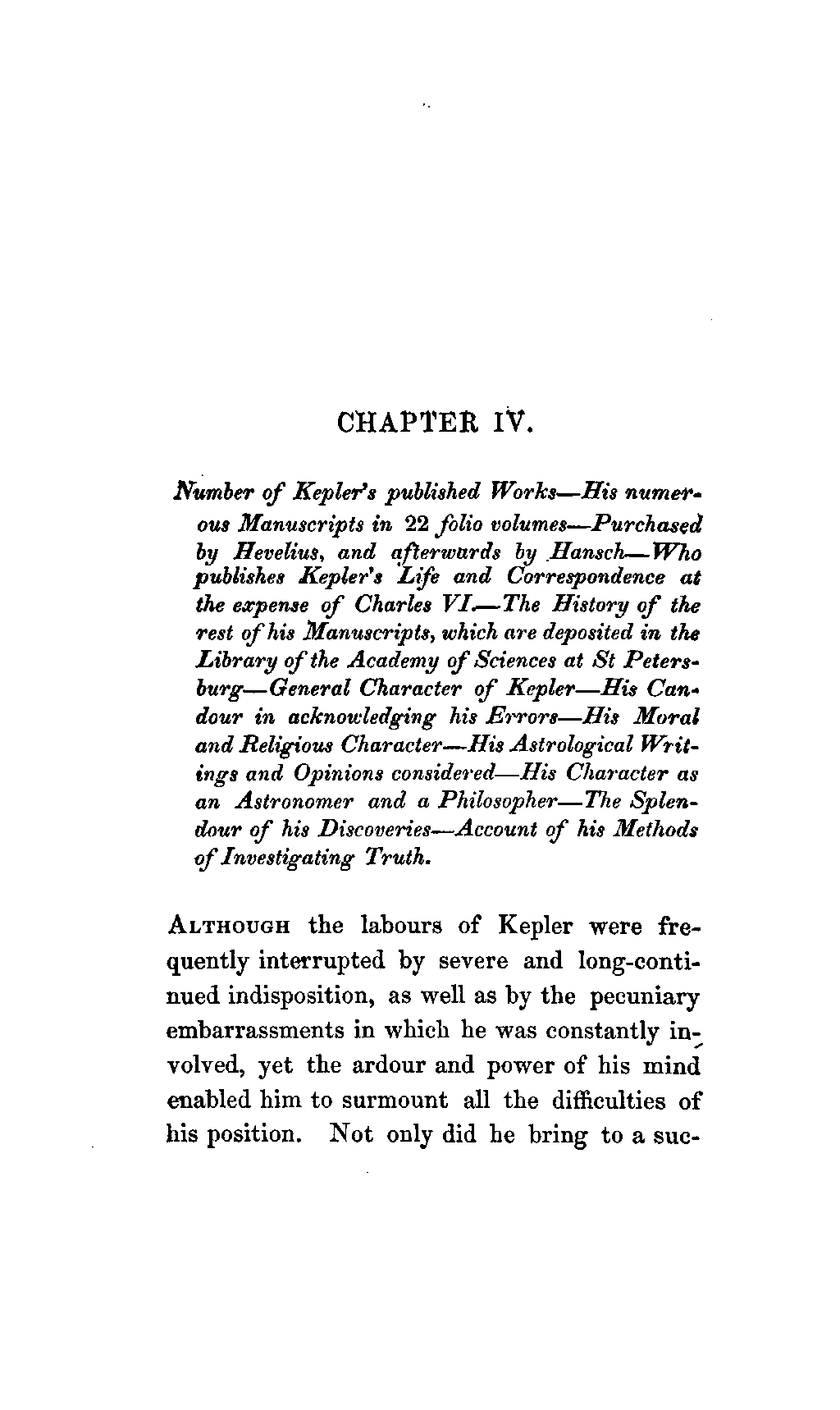 CHAPTER IV.

Number of Kepler's published Works—His numerous Manuscripts in 22 folio volumes—Purchased by Hevelius, and afterwards by Hansch—Who publishes Kepler's Life and Correspondence at the expense of Charles VI.—The History of the rest of his Manuscripts, which are deposited in the Library of the Academy of Sciences at St Petersburg—General Character of Kepler—His Candour in acknowledging his Errors—His Moral and Religious Character—His Astrological Writings and Opinions considered—His Character as an Astronomer and a Philosopher—The Splendour of his Discoveries—Account of his Methods of Investigating Truth.

ALTHOUGH the labours of Kepler were frequently interrupted by severe and long-continued indisposition, as well as by the pecuniary embarrassments in which he was constantly involved, yet the ardour and power of his mind enabled him to surmount all the difficulties of his position. Not only did he bring to a suc-